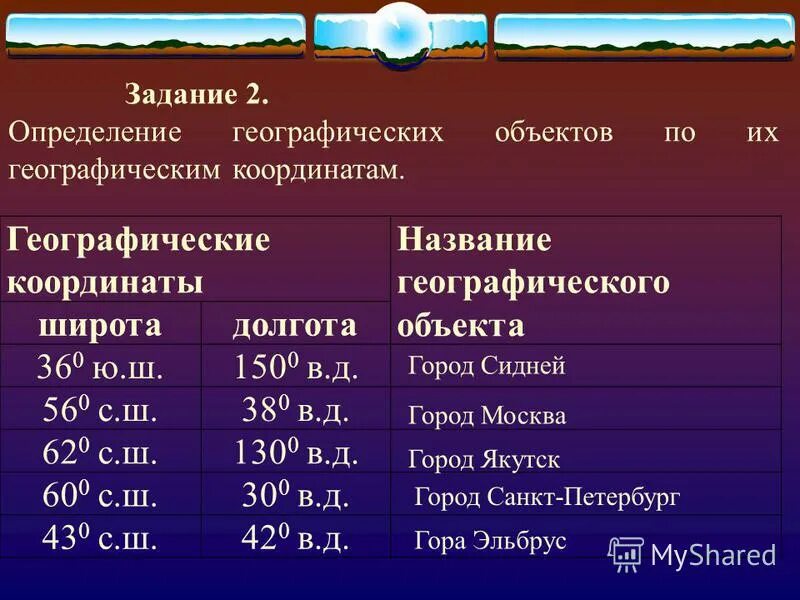 Задание 2.
Определение географических объектов по их географическим координатам.

| Географические координаты | | Название географического объекта |
|---|---|---|
| широта | долгота | |
| $36^0$ ю.ш. | $150^0$ в.д. | Город Сидней |
| $56^0$ с.ш. | $38^0$ в.д. | Город Москва |
| $62^0$ с.ш. | $130^0$ в.д. | Город Якутск |
| $60^0$ с.ш. | $30^0$ в.д. | Город Санкт-Петербург |
| $43^0$ с.ш. | $42^0$ в.д. | Гора Эльбрус |

MyShared